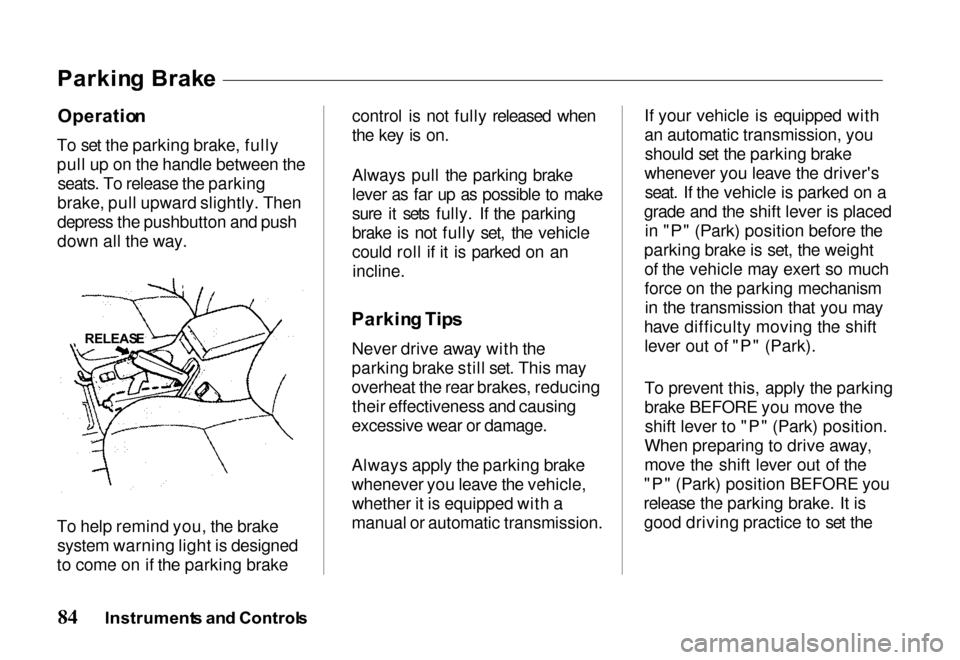 Parking Brake

Operation

To set the parking brake, fully pull up on the handle between the seats. To release the parking brake, pull upward slightly. Then depress the pushbutton and push down all the way.

RELEASE

To help remind you, the brake system warning light is designed to come on if the parking brake control is not fully released when the key is on.

Always pull the parking brake lever as far up as possible to make sure it sets fully. If the parking brake is not fully set, the vehicle could roll if it is parked on an incline.

Parking Tips

Never drive away with the parking brake still set. This may overheat the rear brakes, reducing their effectiveness and causing excessive wear or damage.

Always apply the parking brake whenever you leave the vehicle, whether it is equipped with a manual or automatic transmission.

If your vehicle is equipped with an automatic transmission, you should set the parking brake whenever you leave the driver's seat. If the vehicle is parked on a grade and the shift lever is placed in "P" (Park) position before the parking brake is set, the weight of the vehicle may exert so much force on the parking mechanism in the transmission that you may have difficulty moving the shift lever out of "P" (Park).

To prevent this, apply the parking brake BEFORE you move the shift lever to "P" (Park) position. When preparing to drive away, move the shift lever out of the "P" (Park) position BEFORE you release the parking brake. It is good driving practice to set the

84 Instruments and Controls

carmanualsonline.info